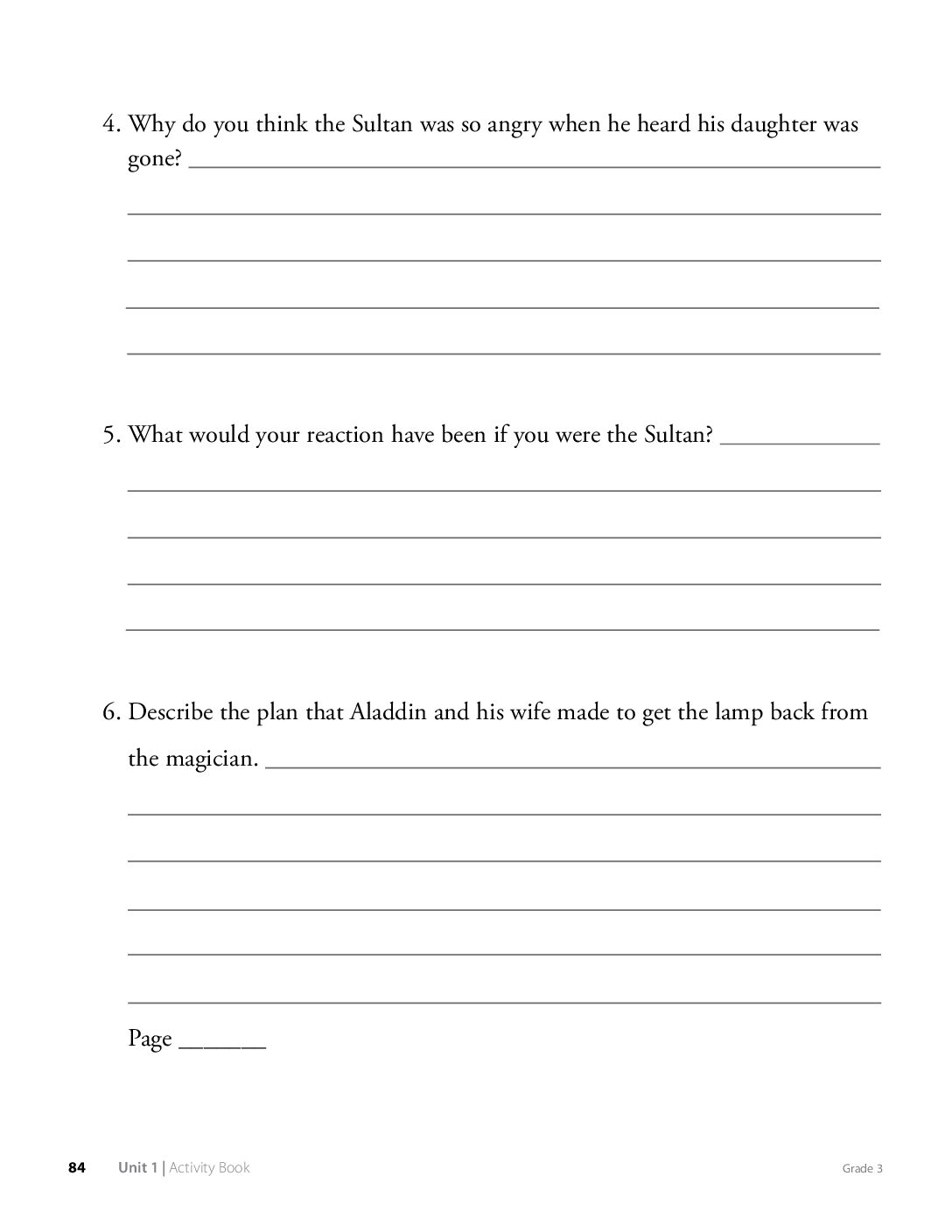 4. Why do you think the Sultan was so angry when he heard his daughter was gone? ____

____

____

____

____

5. What would your reaction have been if you were the Sultan? ____

____

____

____

____

6. Describe the plan that Aladdin and his wife made to get the lamp back from the magician. ____

____

____

____

____

____

Page ____

84 Unit 1 | Activity Book Grade 3